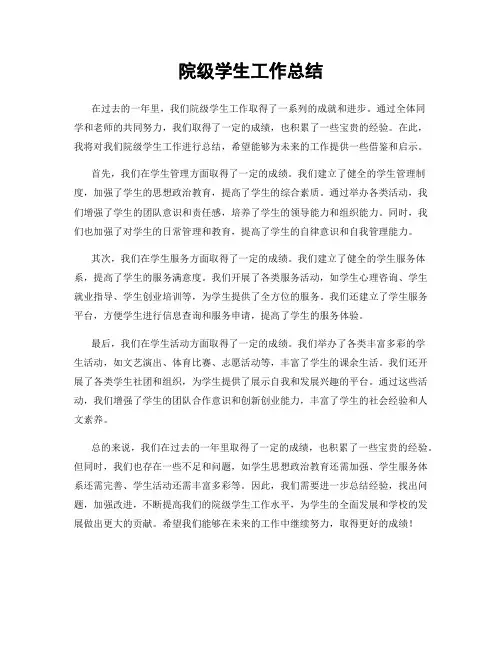 院级学生工作总结

在过去的一年里，我们院级学生工作取得了一系列的成就和进步。通过全体同学和老师的共同努力，我们取得了一定的成绩，也积累了一些宝贵的经验。在此，我将对我们院级学生工作进行总结，希望能够为未来的工作提供一些借鉴和启示。

首先，我们在学生管理方面取得了一定的成绩。我们建立了健全的学生管理制度，加强了学生的思想政治教育，提高了学生的综合素质。通过举办各类活动，我们增强了学生的团队意识和责任感，培养了学生的领导能力和组织能力。同时，我们也加强了对学生的日常管理和教育，提高了学生的自律意识和自我管理能力。

其次，我们在学生服务方面取得了一定的成绩。我们建立了健全的学生服务体系，提高了学生的服务满意度。我们开展了各类服务活动，如学生心理咨询、学生就业指导、学生创业培训等，为学生提供了全方位的服务。我们还建立了学生服务平台，方便学生进行信息查询和服务申请，提高了学生的服务体验。

最后，我们在学生活动方面取得了一定的成绩。我们举办了各类丰富多彩的学生活动，如文艺演出、体育比赛、志愿活动等，丰富了学生的课余生活。我们还开展了各类学生社团和组织，为学生提供了展示自我和发展兴趣的平台。通过这些活动，我们增强了学生的团队合作意识和创新创业能力，丰富了学生的社会经验和人文素养。

总的来说，我们在过去的一年里取得了一定的成绩，也积累了一些宝贵的经验。但同时，我们也存在一些不足和问题，如学生思想政治教育还需加强、学生服务体系还需完善、学生活动还需丰富多彩等。因此，我们需要进一步总结经验，找出问题，加强改进，不断提高我们的院级学生工作水平，为学生的全面发展和学校的发展做出更大的贡献。希望我们能够在未来的工作中继续努力，取得更好的成绩！